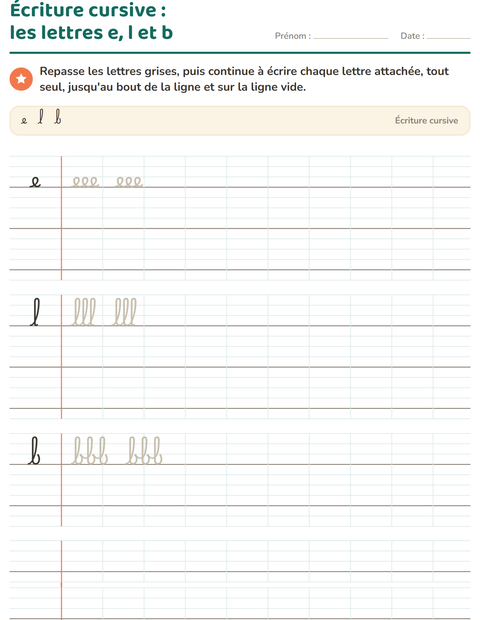 Écriture cursive :
les lettres e, l et b

Prénom : ____ Date : ____

Repasse les lettres grises, puis continue à écrire chaque lettre attachée, tout seul, jusqu'au bout de la ligne et sur la ligne vide.

e l b

Écriture cursive

e eee eee

l lll lll

b bbb bbb